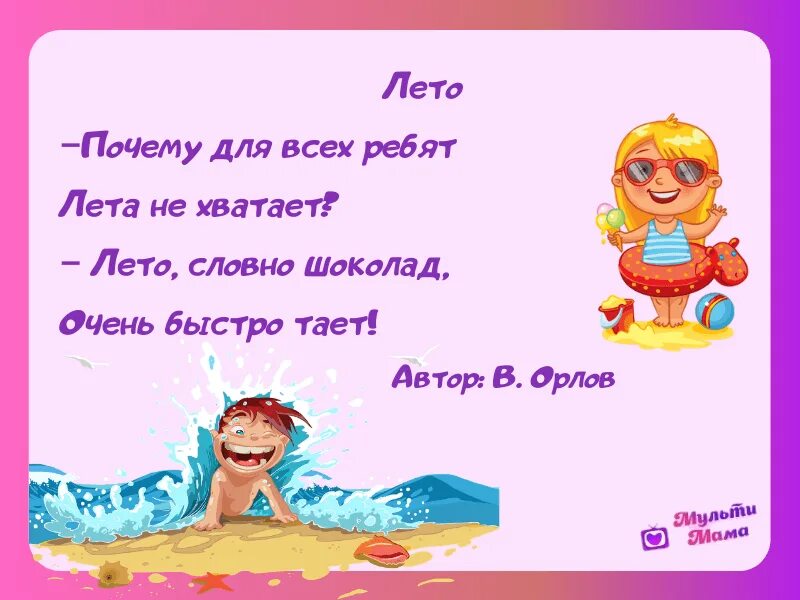 Лето

–Почему для всех ребят
Лета не хватает?
– Лето, словно шоколад,
Очень быстро тает!

Автор: В. Орлов

Мульти Мама